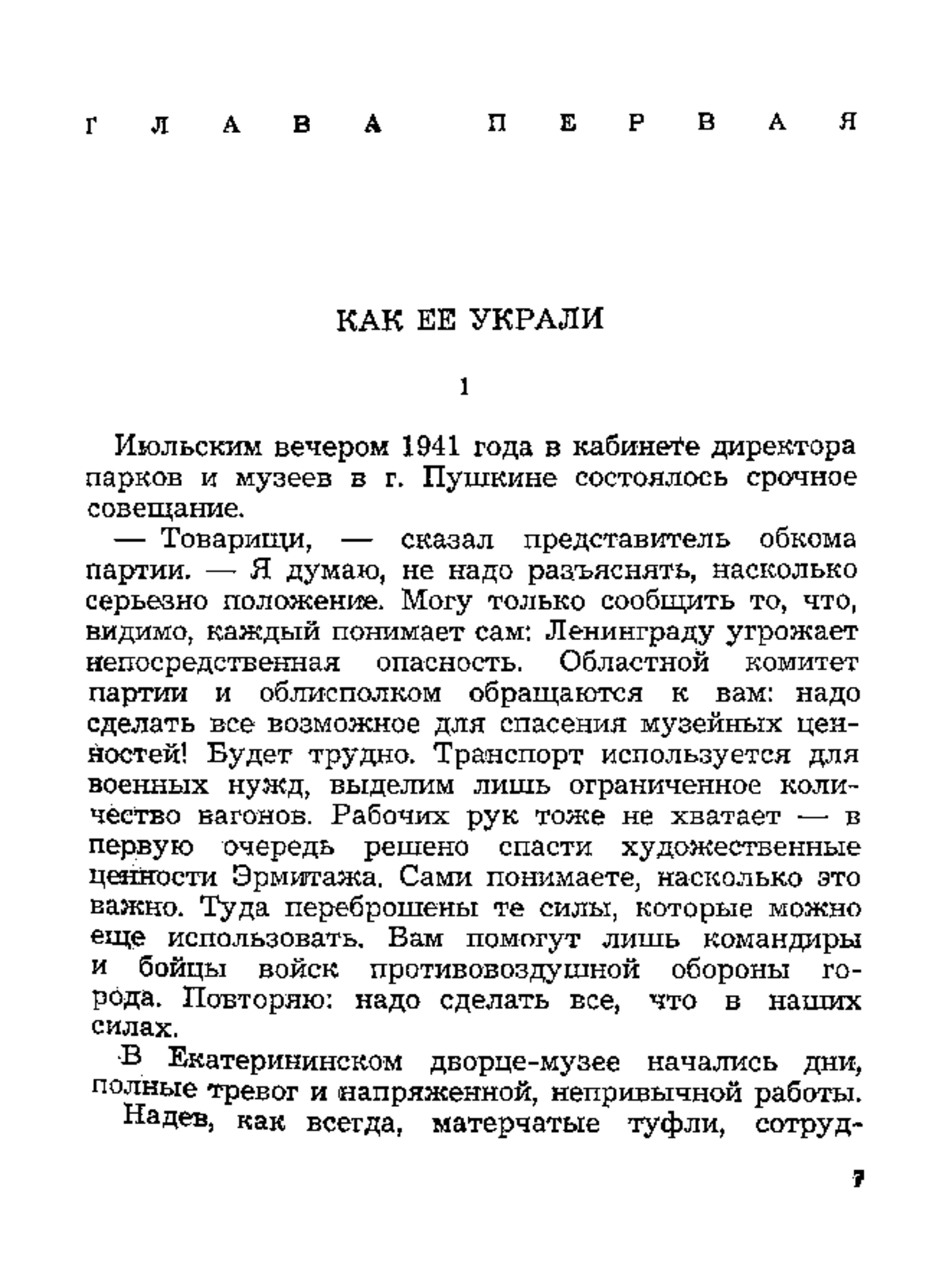 ГЛАВА ПЕРВАЯ

КАК ЕЕ УКРАЛИ

1

Июльским вечером 1941 года в кабинете директора парков и музеев в г. Пушкине состоялось срочное совещание.

— Товарищи, — сказал представитель обкома партии. — Я думаю, не надо разъяснять, насколько серьезно положение. Могу только сообщить то, что, видимо, каждый понимает сам: Ленинграду угрожает непосредственная опасность. Областной комитет партии и облисполком обращаются к вам: надо сделать все возможное для спасения музейных ценностей! Будет трудно. Транспорт используется для военных нужд, выделим лишь ограниченное количество вагонов. Рабочих рук тоже не хватает — в первую очередь решено спасти художественные ценности Эрмитажа. Сами понимаете, насколько это важно. Туда переброшены те силы, которые можно еще использовать. Вам помогут лишь командиры и бойцы войск противовоздушной обороны города. Повторяю: надо сделать все, что в наших силах.

В Екатерининском дворце-музее начались дни, полные тревог и напряженной, непривычной работы.

Надев, как всегда, матерчатые туфли, сотруд-

7